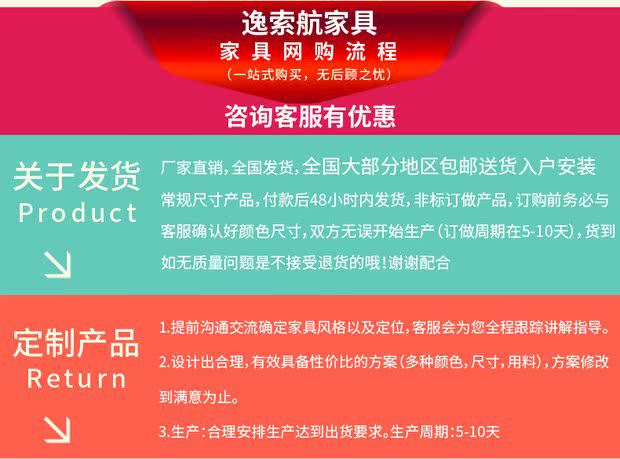 逸索航家具
家具网购流程
（一站式购买，无后顾之忧）
咨询客服有优惠

关于发货
Product

厂家直销，全国发货，全国大部分地区包邮送货入户安装
常规尺寸产品，付款后48小时内发货，非标订做产品，订购前务必与客服确认好颜色尺寸，双方无误开始生产（订做周期在5-10天），货到如无质量问题是不接受退货的哦！谢谢配合

定制产品
Return

1.提前沟通交流确定家具风格以及定位，客服会为您全程跟踪讲解指导。
2.设计出合理，有效具备性价比的方案（多种颜色，尺寸，用料），方案修改到满意为止。
3.生产：合理安排生产达到出货要求。生产周期：5-10天